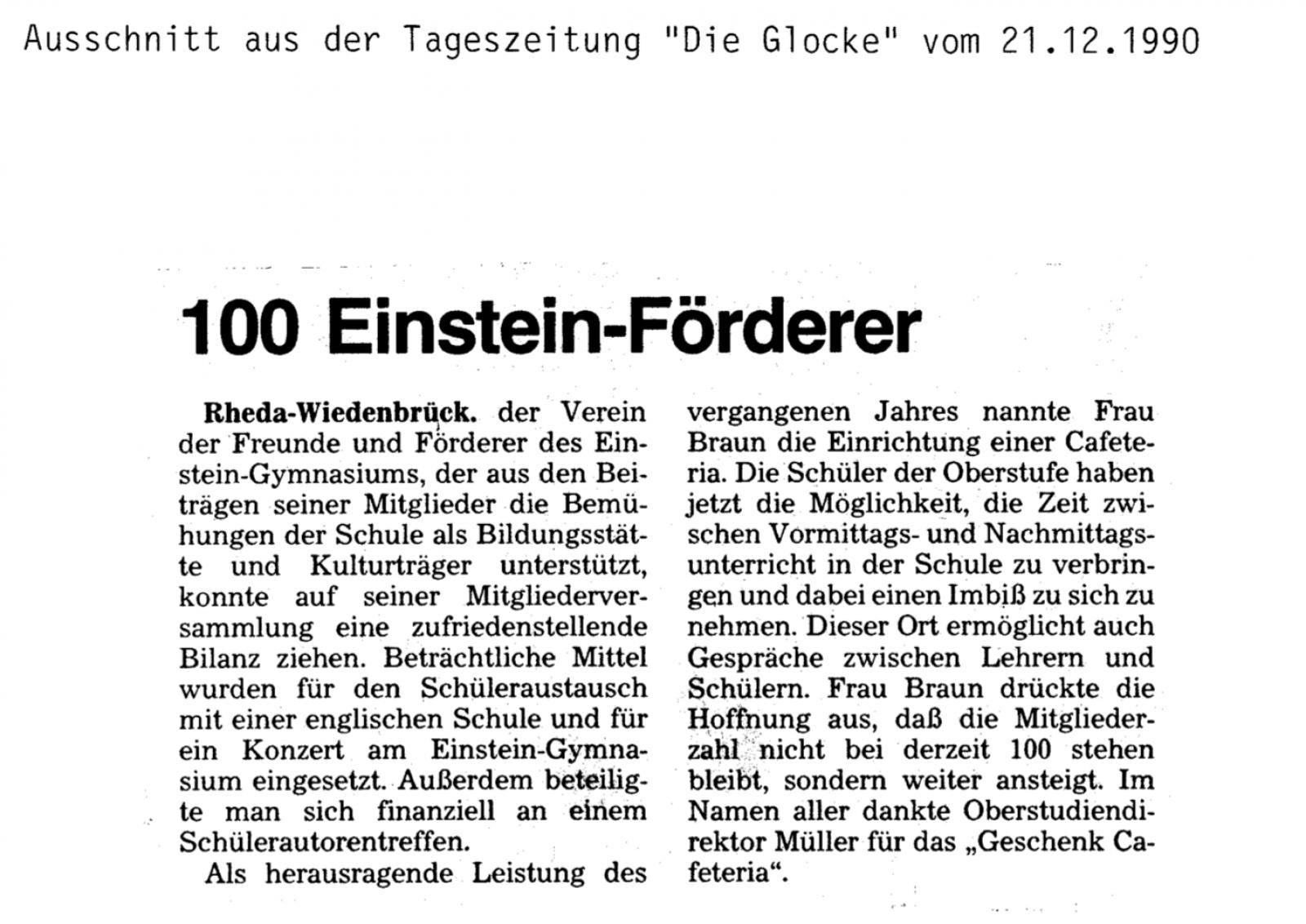 Ausschnitt aus der Tageszeitung "Die Glocke" vom 21.12.1990

100 Einstein-Förderer

Rheda-Wiedenbrück. der Verein der Freunde und Förderer des Einstein-Gymnasiums, der aus den Beiträgen seiner Mitglieder die Bemühungen der Schule als Bildungsstätte und Kulturträger unterstützt, konnte auf seiner Mitgliederversammlung eine zufriedenstellende Bilanz ziehen. Beträchtliche Mittel wurden für den Schüleraustausch mit einer englischen Schule und für ein Konzert am Einstein-Gymnasium eingesetzt. Außerdem beteiligte man sich finanziell an einem Schülerautorentreffen.

Als herausragende Leistung des vergangenen Jahres nannte Frau Braun die Einrichtung einer Cafeteria. Die Schüler der Oberstufe haben jetzt die Möglichkeit, die Zeit zwischen Vormittags- und Nachmittagsunterricht in der Schule zu verbringen und dabei einen Imbiß zu sich zu nehmen. Dieser Ort ermöglicht auch Gespräche zwischen Lehrern und Schülern. Frau Braun drückte die Hoffnung aus, daß die Mitgliederzahl nicht bei derzeit 100 stehen bleibt, sondern weiter ansteigt. Im Namen aller dankte Oberstudiendirektor Müller für das „Geschenk Cafeteria“.